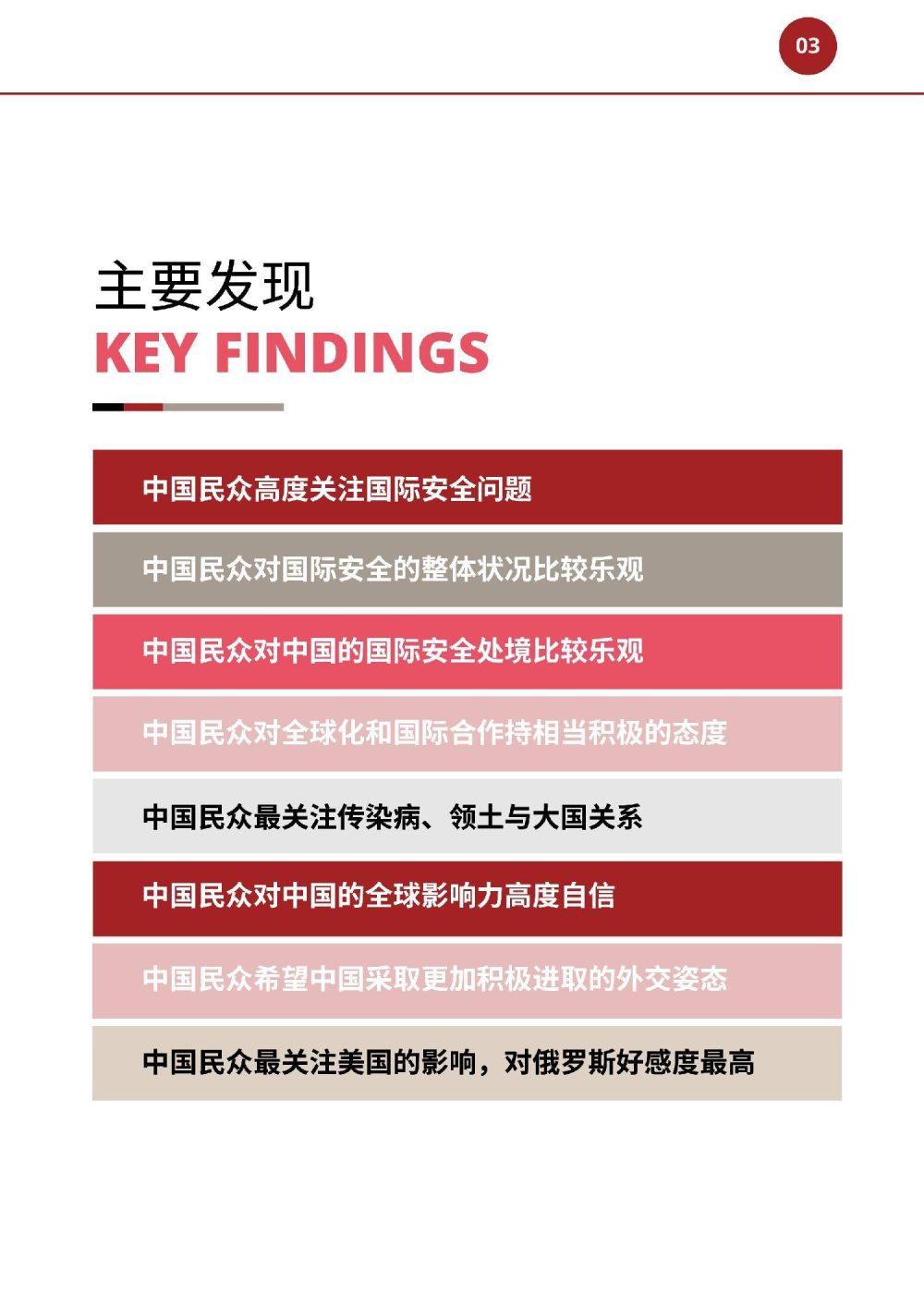 03

主要发现
KEY FINDINGS

中国民众高度关注国际安全问题

中国民众对国际安全的整体状况比较乐观

中国民众对中国的国际安全处境比较乐观

中国民众对全球化和国际合作持相当积极的态度

中国民众最关注传染病、领土与大国关系

中国民众对中国的全球影响力高度自信

中国民众希望中国采取更加积极进取的外交姿态

中国民众最关注美国的影响，对俄罗斯好感度最高